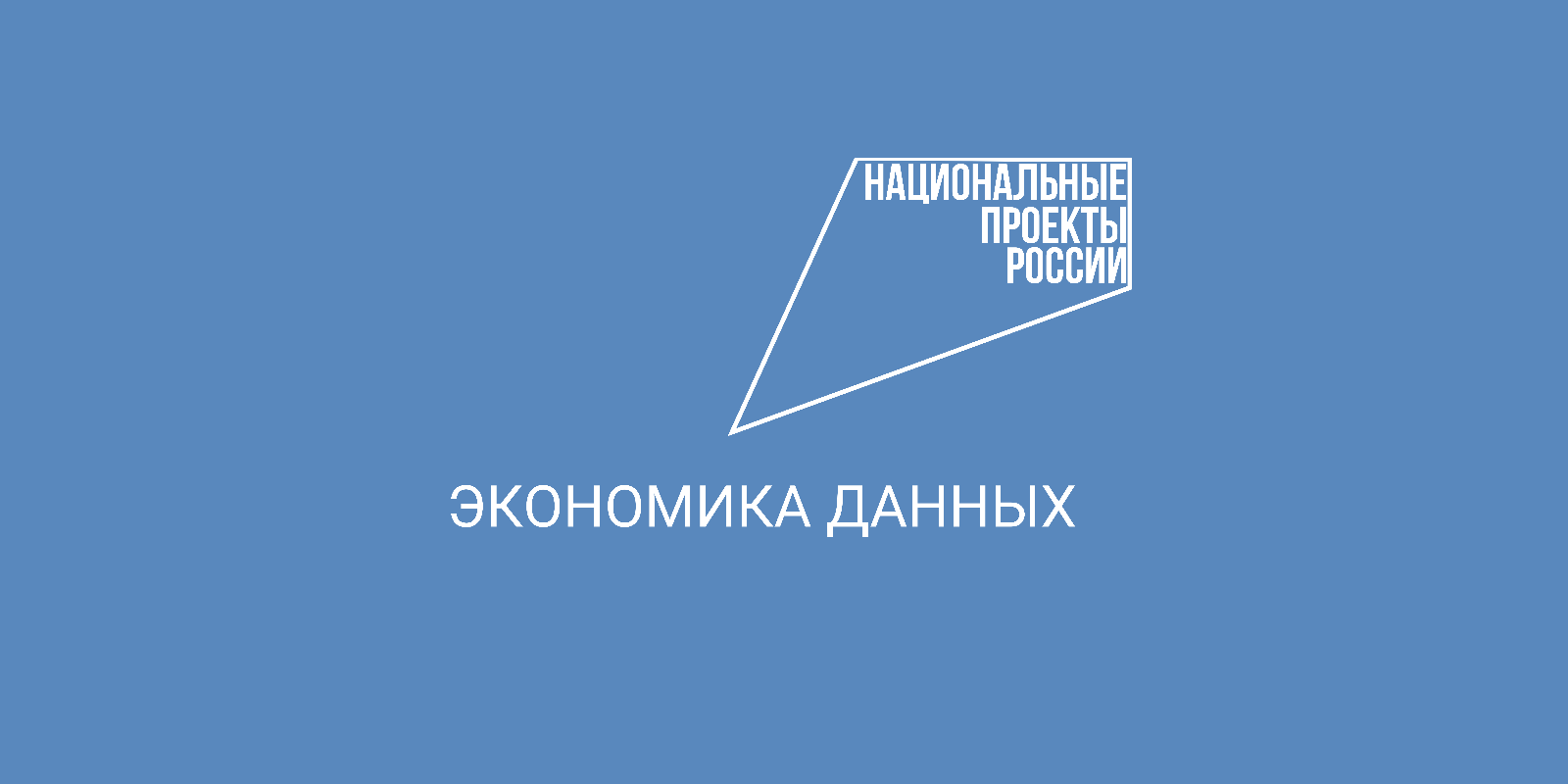 НАЦИОНАЛЬНЫЕ
ПРОЕКТЫ
РОССИИ

ЭКОНОМИКА ДАННЫХ